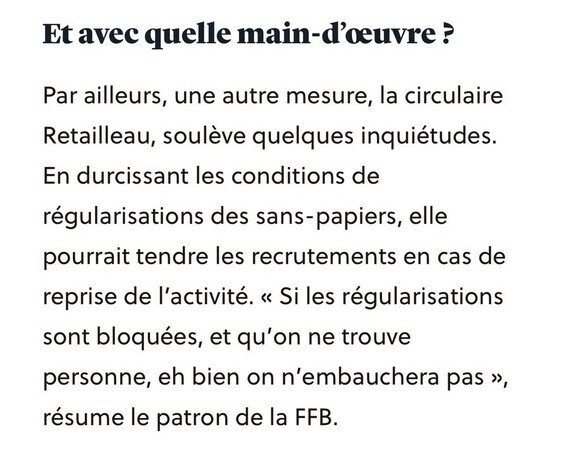 Et avec quelle main-d'œuvre ?

Par ailleurs, une autre mesure, la circulaire Retailleau, soulève quelques inquiétudes. En durcissant les conditions de régularisations des sans-papiers, elle pourrait tendre les recrutements en cas de reprise de l'activité. « Si les régularisations sont bloquées, et qu'on ne trouve personne, eh bien on n'embauchera pas », résume le patron de la FFB.